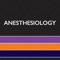 ANESTHESIOLOGY